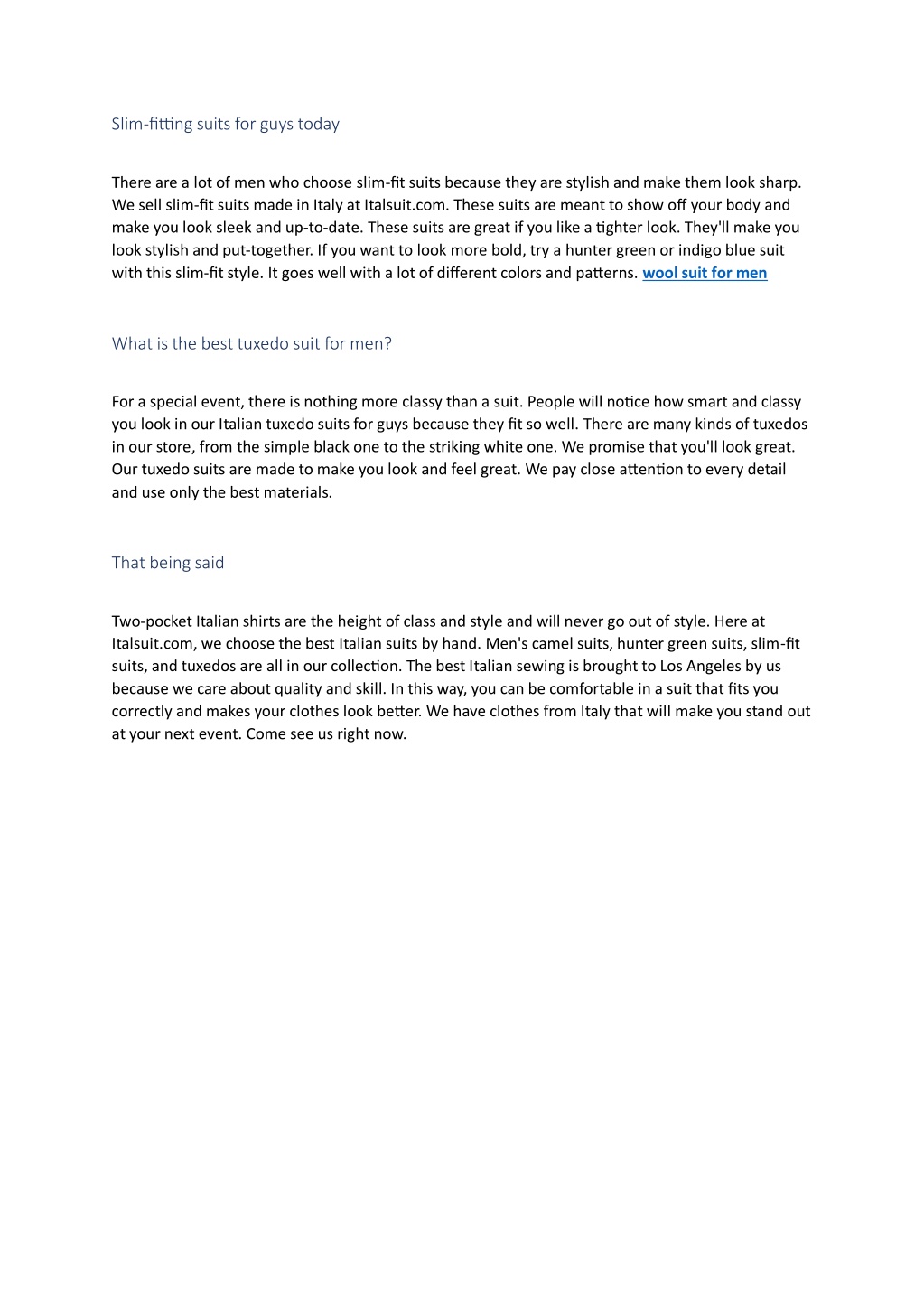 Slim-fitting suits for guys today

There are a lot of men who choose slim-fit suits because they are stylish and make them look sharp. We sell slim-fit suits made in Italy at Italsuit.com. These suits are meant to show off your body and make you look sleek and up-to-date. These suits are great if you like a tighter look. They'll make you look stylish and put-together. If you want to look more bold, try a hunter green or indigo blue suit with this slim-fit style. It goes well with a lot of different colors and patterns. wool suit for men

What is the best tuxedo suit for men?

For a special event, there is nothing more classy than a suit. People will notice how smart and classy you look in our Italian tuxedo suits for guys because they fit so well. There are many kinds of tuxedos in our store, from the simple black one to the striking white one. We promise that you'll look great. Our tuxedo suits are made to make you look and feel great. We pay close attention to every detail and use only the best materials.

That being said

Two-pocket Italian shirts are the height of class and style and will never go out of style. Here at Italsuit.com, we choose the best Italian suits by hand. Men's camel suits, hunter green suits, slim-fit suits, and tuxedos are all in our collection. The best Italian sewing is brought to Los Angeles by us because we care about quality and skill. In this way, you can be comfortable in a suit that fits you correctly and makes your clothes look better. We have clothes from Italy that will make you stand out at your next event. Come see us right now.